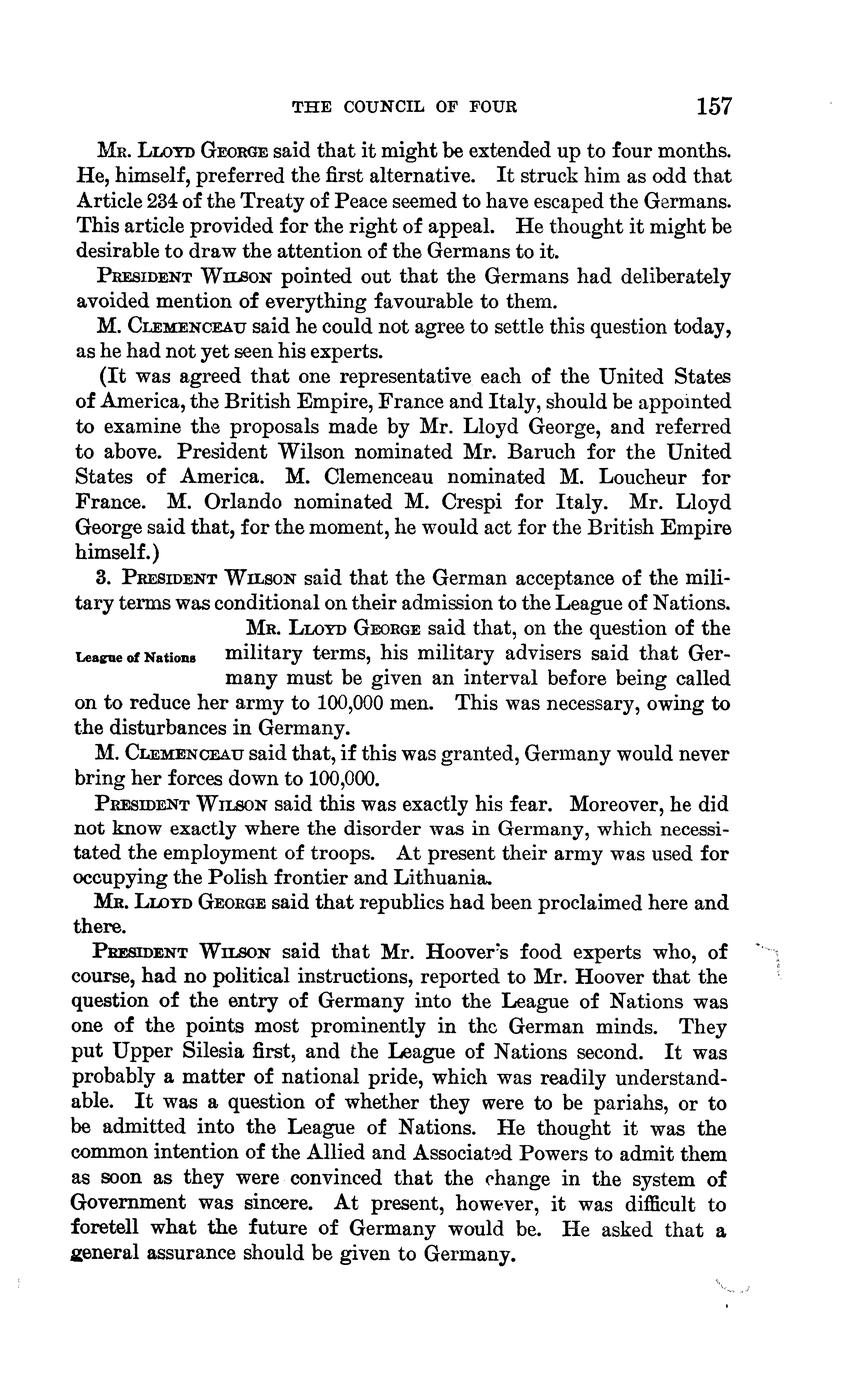 THE COUNCIL OF FOUR 157

Mr. Lloyd George said that it might be extended up to four months. He, himself, preferred the first alternative. It struck him as odd that Article 234 of the Treaty of Peace seemed to have escaped the Germans. This article provided for the right of appeal. He thought it might be desirable to draw the attention of the Germans to it.

President Wilson pointed out that the Germans had deliberately avoided mention of everything favourable to them.

M. Clemenceau said he could not agree to settle this question today, as he had not yet seen his experts.

(It was agreed that one representative each of the United States of America, the British Empire, France and Italy, should be appointed to examine the proposals made by Mr. Lloyd George, and referred to above. President Wilson nominated Mr. Baruch for the United States of America. M. Clemenceau nominated M. Loucheur for France. M. Orlando nominated M. Crespi for Italy. Mr. Lloyd George said that, for the moment, he would act for the British Empire himself.)

3. President Wilson said that the German acceptance of the military terms was conditional on their admission to the League of Nations.

League of Nations

Mr. Lloyd George said that, on the question of the military terms, his military advisers said that Germany must be given an interval before being called on to reduce her army to 100,000 men. This was necessary, owing to the disturbances in Germany.

M. Clemenceau said that, if this was granted, Germany would never bring her forces down to 100,000.

President Wilson said this was exactly his fear. Moreover, he did not know exactly where the disorder was in Germany, which necessitated the employment of troops. At present their army was used for occupying the Polish frontier and Lithuania.

Mr. Lloyd George said that republics had been proclaimed here and there.

President Wilson said that Mr. Hoover's food experts who, of course, had no political instructions, reported to Mr. Hoover that the question of the entry of Germany into the League of Nations was one of the points most prominently in the German minds. They put Upper Silesia first, and the League of Nations second. It was probably a matter of national pride, which was readily understandable. It was a question of whether they were to be pariahs, or to be admitted into the League of Nations. He thought it was the common intention of the Allied and Associated Powers to admit them as soon as they were convinced that the change in the system of Government was sincere. At present, however, it was difficult to foretell what the future of Germany would be. He asked that a general assurance should be given to Germany.